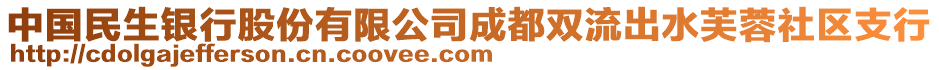 中国民生银行股份有限公司成都双流出水芙蓉社区支行
http://cdolgajefferson.cn.coovee.com